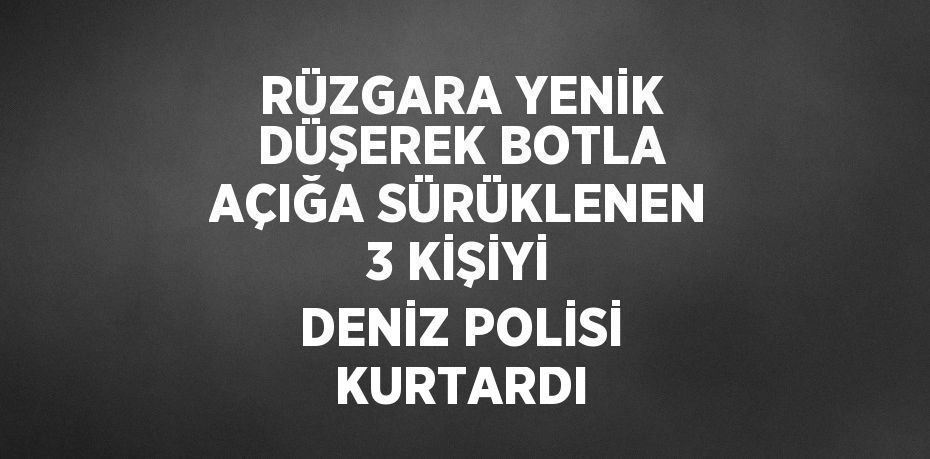 RÜZGARA YENİK DÜŞEREK BOTLA AÇIĞA SÜRÜKLENEN 3 KİŞİYİ DENİZ POLİSİ KURTARDI